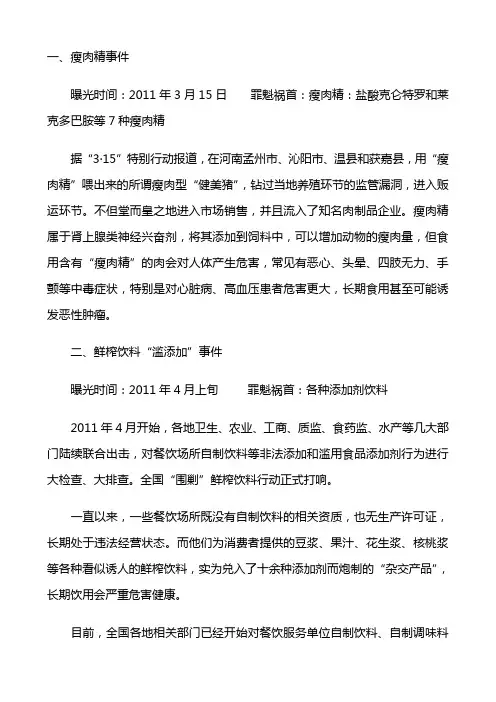 一、瘦肉精事件

曝光时间：2011 年 3 月 15 日　　罪魁祸首：瘦肉精：盐酸克仑特罗和莱克多巴胺等 7 种瘦肉精

据“3·15”特别行动报道，在河南孟州市、沁阳市、温县和获嘉县，用“瘦肉精”喂出来的所谓瘦肉型“健美猪”，钻过当地养殖环节的监管漏洞，进入贩运环节。不但堂而皇之地进入市场销售，并且流入了知名肉制品企业。瘦肉精属于肾上腺类神经兴奋剂，将其添加到饲料中，可以增加动物的瘦肉量，但食用含有“瘦肉精”的肉会对人体产生危害，常见有恶心、头晕、四肢无力、手颤等中毒症状，特别是对心脏病、高血压患者危害更大，长期食用甚至可能诱发恶性肿瘤。

二、鲜榨饮料“滥添加”事件

曝光时间：2011 年 4 月上旬　　罪魁祸首：各种添加剂饮料

2011 年 4 月开始，各地卫生、农业、工商、质监、食药监、水产等几大部门陆续联合出击，对餐饮场所自制饮料等非法添加和滥用食品添加剂行为进行大检查、大排查。全国“围剿”鲜榨饮料行动正式打响。

一直以来，一些餐饮场所既没有自制饮料的相关资质，也无生产许可证，长期处于违法经营状态。而他们为消费者提供的豆浆、果汁、花生浆、核桃浆等各种看似诱人的鲜榨饮料，实为兑入了十余种添加剂而炮制的“杂交产品”，长期饮用会严重危害健康。

目前，全国各地相关部门已经开始对餐饮服务单位自制饮料、自制调味料